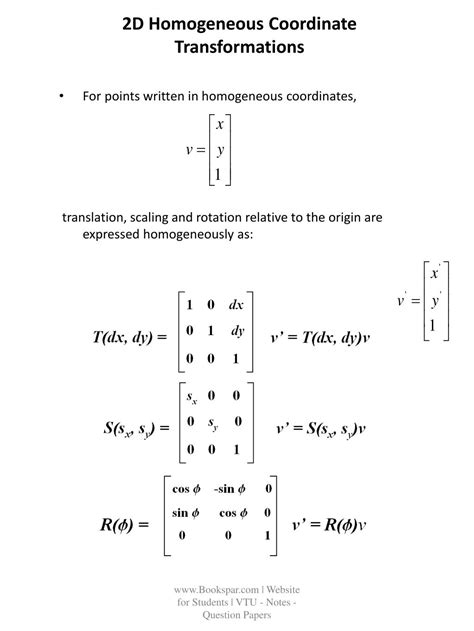 2D Homogeneous Coordinate Transformations

• For points written in homogeneous coordinates,

$v = \begin{bmatrix} x \\ y \\ 1 \end{bmatrix}$

translation, scaling and rotation relative to the origin are expressed homogeneously as:

$v' = \begin{bmatrix} x' \\ y' \\ 1 \end{bmatrix}$

$T(dx, dy) = \begin{bmatrix} 1 & 0 & dx \\ 0 & 1 & dy \\ 0 & 0 & 1 \end{bmatrix}$ $v' = T(dx, dy)v$

$S(s_x, s_y) = \begin{bmatrix} s_x & 0 & 0 \\ 0 & s_y & 0 \\ 0 & 0 & 1 \end{bmatrix}$ $v' = S(s_x, s_y)v$

$R(\phi) = \begin{bmatrix} \cos\phi & -\sin\phi & 0 \\ \sin\phi & \cos\phi & 0 \\ 0 & 0 & 1 \end{bmatrix}$ $v' = R(\phi)v$

www.Bookspar.com | Website for Students | VTU - Notes - Question Papers